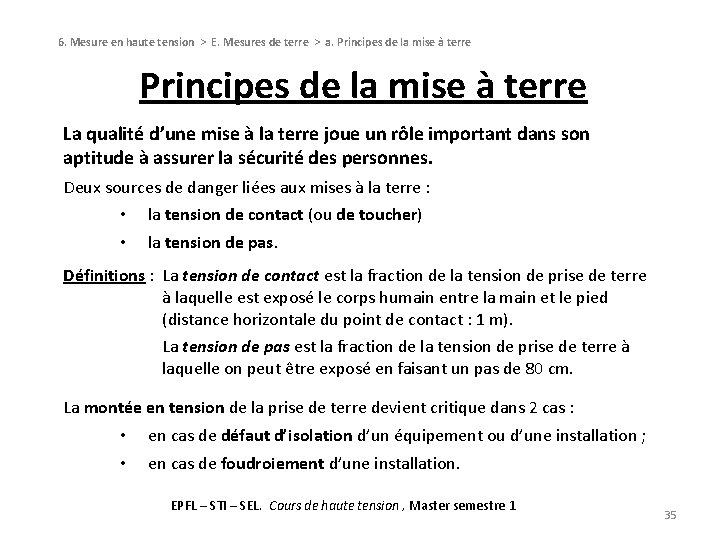 6. Mesure en haute tension > E. Mesures de terre > a. Principes de la mise à terre

Principes de la mise à terre

La qualité d'une mise à la terre joue un rôle important dans son aptitude à assurer la sécurité des personnes.

Deux sources de danger liées aux mises à la terre :

• la tension de contact (ou de toucher)
• la tension de pas.

Définitions : La tension de contact est la fraction de la tension de prise de terre à laquelle est exposé le corps humain entre la main et le pied (distance horizontale du point de contact : 1 m).

La tension de pas est la fraction de la tension de prise de terre à laquelle on peut être exposé en faisant un pas de 80 cm.

La montée en tension de la prise de terre devient critique dans 2 cas :

• en cas de défaut d'isolation d'un équipement ou d'une installation ;
• en cas de foudroiement d'une installation.

EPFL – STI – SEL. Cours de haute tension , Master semestre 1

35